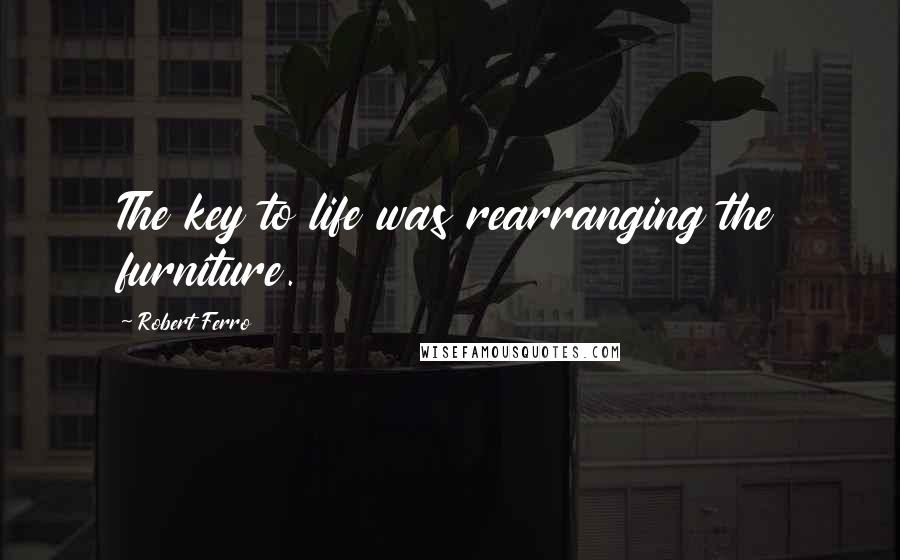 The key to life was rearranging the furniture.

~ Robert Ferro

WISEFAMOUSQUOTES.COM